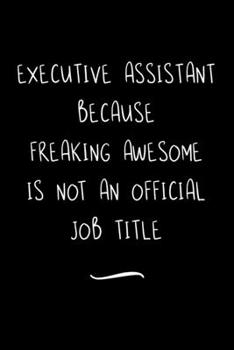 EXECUTIVE ASSISTANT
BECAUSE
FREAKING AWESOME
IS NOT AN OFFICIAL
JOB TITLE